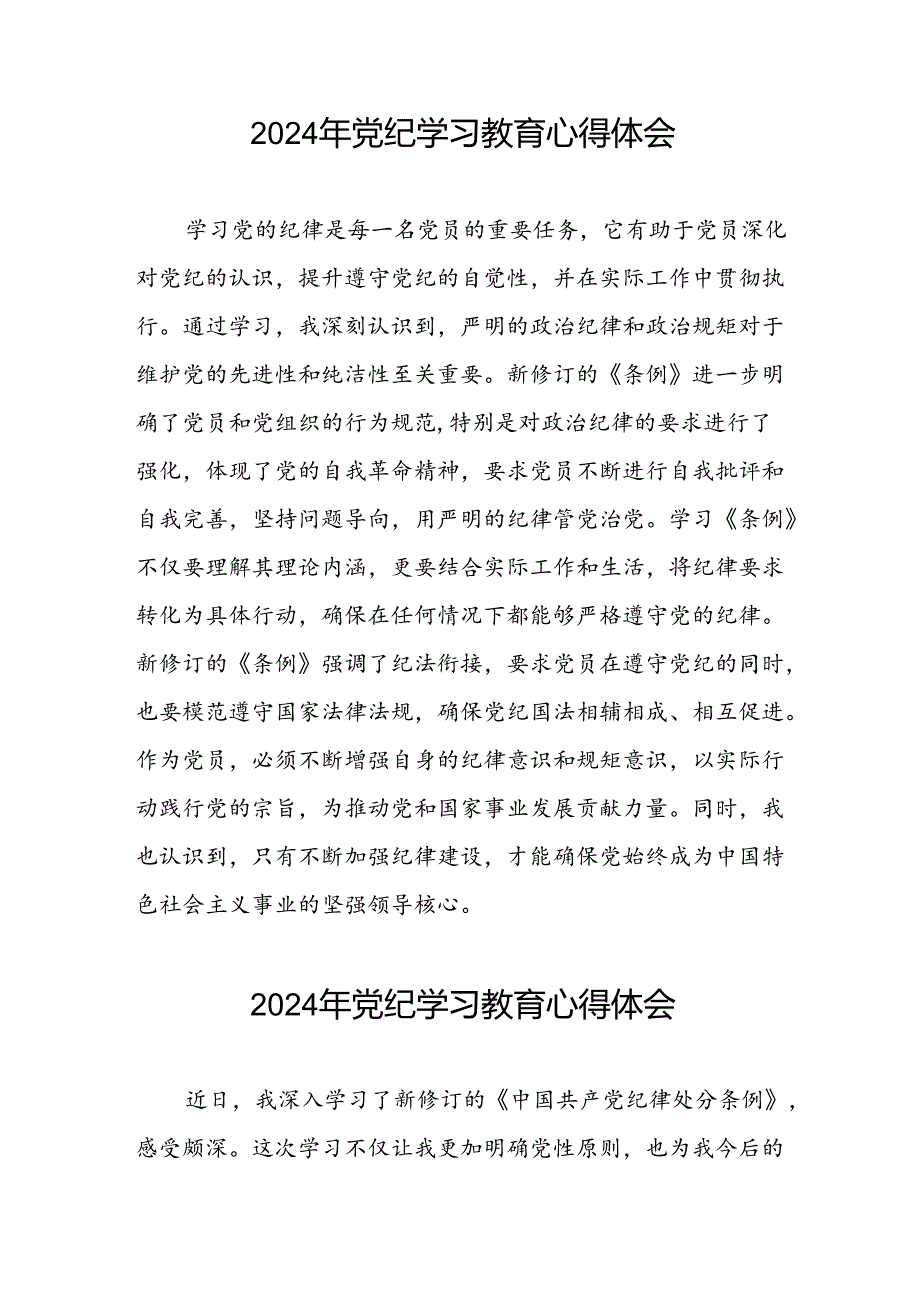 2024年党纪学习教育心得体会

学习党的纪律是每一名党员的重要任务，它有助于党员深化对党纪的认识，提升遵守党纪的自觉性，并在实际工作中贯彻执行。通过学习，我深刻认识到，严明的政治纪律和政治规矩对于维护党的先进性和纯洁性至关重要。新修订的《条例》进一步明确了党员和党组织的行为规范，特别是对政治纪律的要求进行了强化，体现了党的自我革命精神，要求党员不断进行自我批评和自我完善，坚持问题导向，用严明的纪律管党治党。学习《条例》不仅要理解其理论内涵，更要结合实际工作和生活，将纪律要求转化为具体行动，确保在任何情况下都能够严格遵守党的纪律。新修订的《条例》强调了纪法衔接，要求党员在遵守党纪的同时，也要模范遵守国家法律法规，确保党纪国法相辅相成、相互促进。作为党员，必须不断增强自身的纪律意识和规矩意识，以实际行动践行党的宗旨，为推动党和国家事业发展贡献力量。同时，我也认识到，只有不断加强纪律建设，才能确保党始终成为中国特色社会主义事业的坚强领导核心。

2024年党纪学习教育心得体会

近日，我深入学习了新修订的《中国共产党纪律处分条例》，感受颇深。这次学习不仅让我更加明确党性原则，也为我今后的